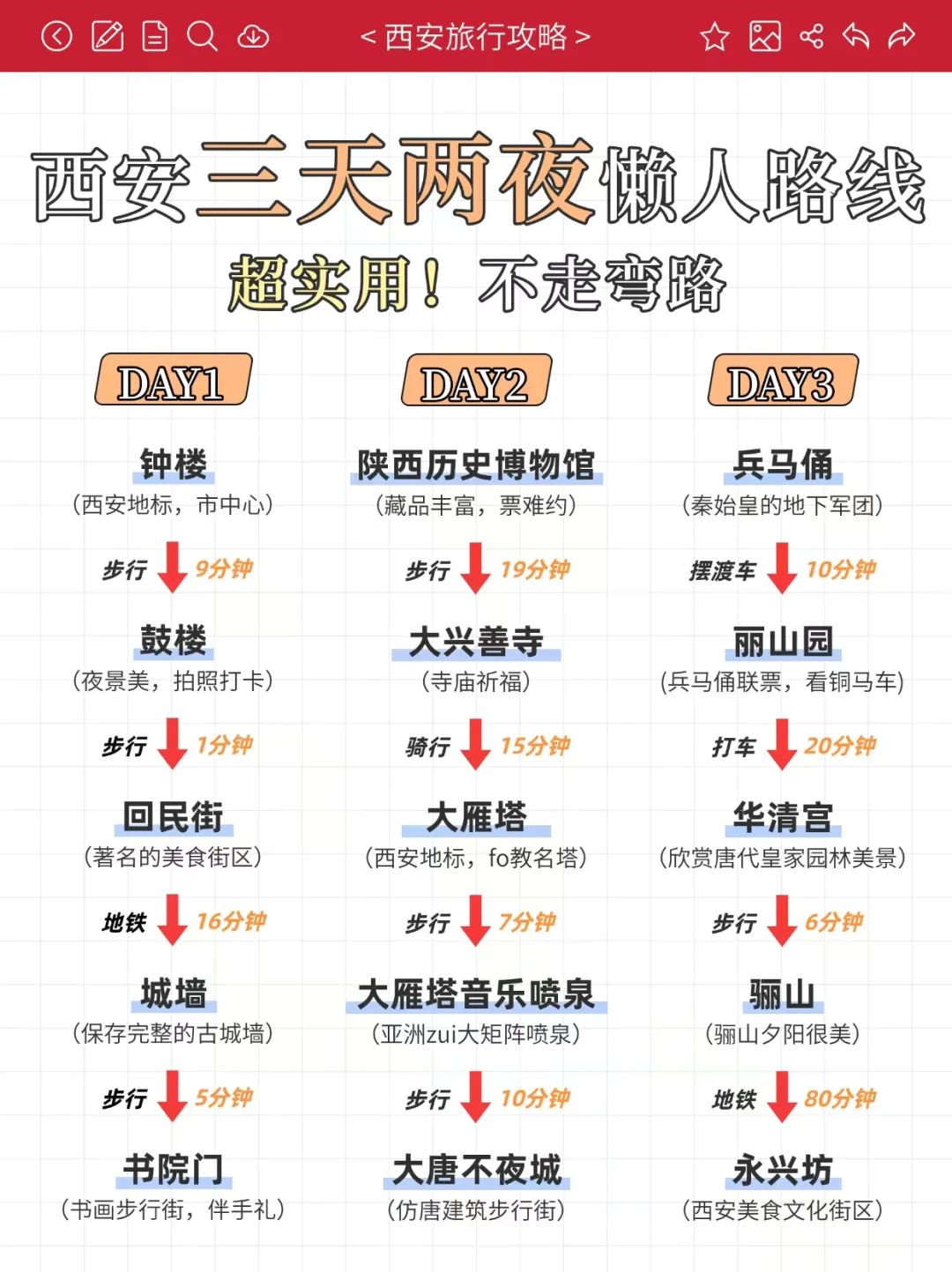 < 西安旅行攻略 >

西安三天两夜懒人路线

超实用！不走弯路

DAY1

钟楼
（西安地标，市中心）

步行 9分钟

鼓楼
（夜景美，拍照打卡）

步行 1分钟

回民街
（著名的美食街区）

地铁 16分钟

城墙
（保存完整的古城墙）

步行 5分钟

书院门
（书画步行街，伴手礼）

DAY2

陕西历史博物馆
（藏品丰富，票难约）

步行 19分钟

大兴善寺
（寺庙祈福）

骑行 15分钟

大雁塔
（西安地标，fo教名塔）

步行 7分钟

大雁塔音乐喷泉
（亚洲zui大矩阵喷泉）

步行 10分钟

大唐不夜城
（仿唐建筑步行街）

DAY3

兵马俑
（秦始皇的地下军团）

摆渡车 10分钟

丽山园
（兵马俑联票，看铜马车）

打车 20分钟

华清宫
（欣赏唐代皇家园林美景）

步行 6分钟

骊山
（骊山夕阳很美）

地铁 80分钟

永兴坊
（西安美食文化街区）